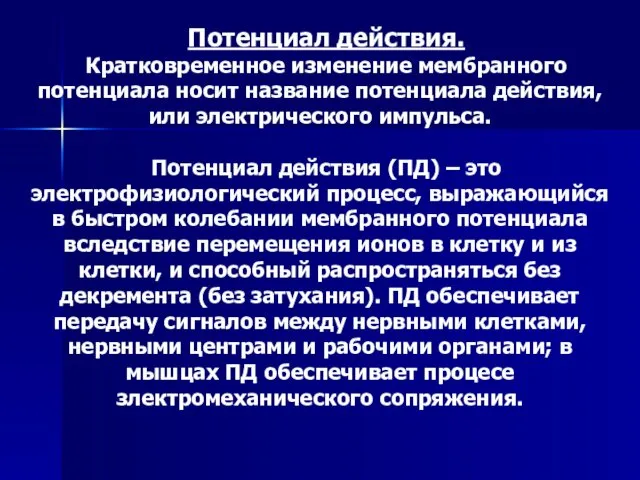 Потенциал действия.
Кратковременное изменение мембранного потенциала носит название потенциала действия, или электрического импульса.

Потенциал действия (ПД) – это электрофизиологический процесс, выражающийся в быстром колебании мембранного потенциала вследствие перемещения ионов в клетку и из клетки, и способный распространяться без декремента (без затухания). ПД обеспечивает передачу сигналов между нервными клетками, нервными центрами и рабочими органами; в мышцах ПД обеспечивает процесе злектромеханического сопряжения.